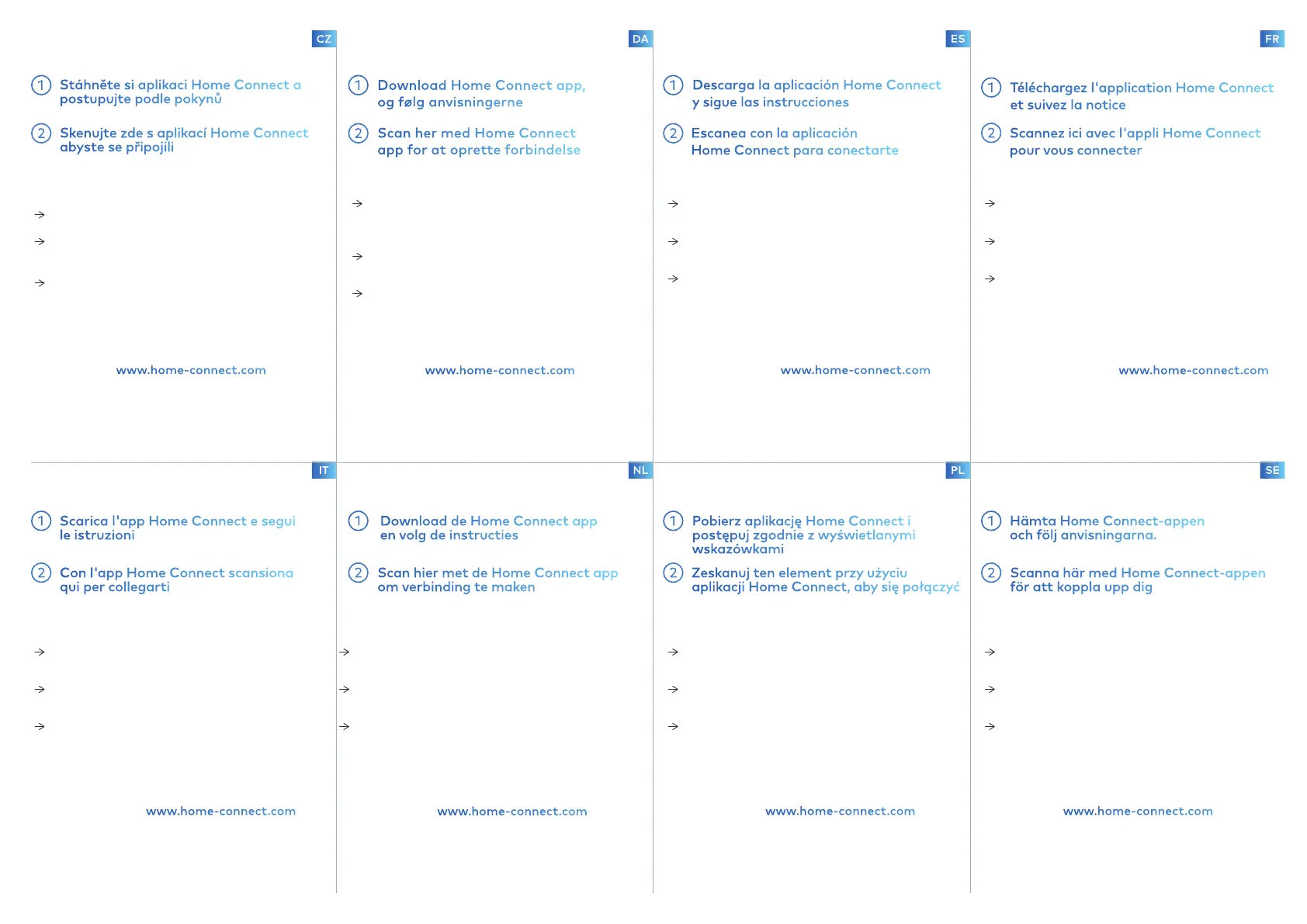 CZ

1 Stáhněte si aplikaci Home Connect a postupujte podle pokynů

2 Skenujte zde s aplikací Home Connect abyste se připojili

→
→
→

www.home-connect.com

DA

1 Download Home Connect app, og følg anvisningerne

2 Scan her med Home Connect app for at oprette forbindelse

→
→
→

www.home-connect.com

ES

1 Descarga la aplicación Home Connect y sigue las instrucciones

2 Escanea con la aplicación Home Connect para conectarte

→
→
→

www.home-connect.com

FR

1 Téléchargez l'application Home Connect et suivez la notice

2 Scannez ici avec l'appli Home Connect pour vous connecter

→
→
→

www.home-connect.com

IT

1 Scarica l'app Home Connect e segui le istruzioni

2 Con l'app Home Connect scansiona qui per collegarti

→
→
→

www.home-connect.com

NL

1 Download de Home Connect app en volg de instructies

2 Scan hier met de Home Connect app om verbinding te maken

→
→
→

www.home-connect.com

PL

1 Pobierz aplikację Home Connect i postępuj zgodnie z wyświetlanymi wskazówkami

2 Zeskanuj ten element przy użyciu aplikacji Home Connect, aby się połączyć

→
→
→

www.home-connect.com

SE

1 Hämta Home Connect-appen och följ anvisningarna.

2 Scanna här med Home Connect-appen för att koppla upp dig

→
→
→

www.home-connect.com